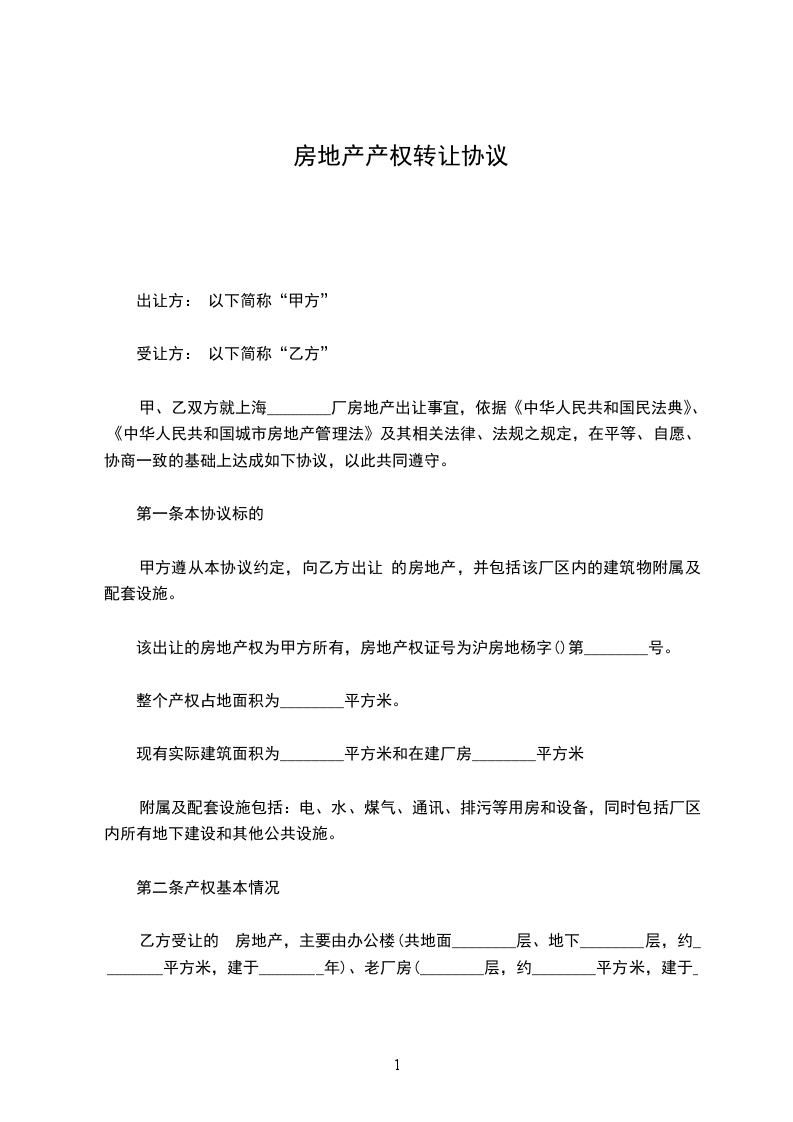 房地产产权转让协议

出让方： 以下简称“甲方”

受让方： 以下简称“乙方”

甲、乙双方就上海________厂房地产出让事宜，依据《中华人民共和国民法典》、《中华人民共和国城市房地产管理法》及其相关法律、法规之规定，在平等、自愿、协商一致的基础上达成如下协议，以此共同遵守。

第一条本协议标的

甲方遵从本协议约定，向乙方出让 的房地产，并包括该厂区内的建筑物附属及配套设施。

该出让的房地产权为甲方所有，房地产权证号为沪房地杨字()第________号。

整个产权占地面积为________平方米。

现有实际建筑面积为________平方米和在建厂房________平方米

附属及配套设施包括：电、水、煤气、通讯、排污等用房和设备，同时包括厂区内所有地下建设和其他公共设施。

第二条产权基本情况

乙方受让的 房地产，主要由办公楼(共地面________层、地下________层，约________平方米，建于________年)、老厂房(________层，约________平方米，建于_

1